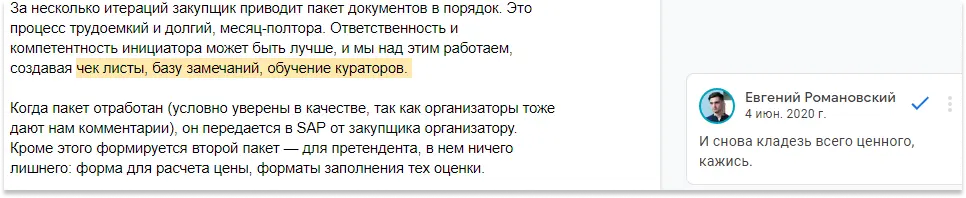 За несколько итераций закупщик приводит пакет документов в порядок. Это процесс трудоемкий и долгий, месяц-полтора. Ответственность и компетентность инициатора может быть лучше, и мы над этим работаем, создавая чек листы, базу замечаний, обучение кураторов.

Когда пакет отработан (условно уверены в качестве, так как организаторы тоже дают нам комментарии), он передается в SAP от закупщика организатору. Кроме этого формируется второй пакет — для претендента, в нем ничего лишнего: форма для расчета цены, форматы заполнения тех оценки.

Евгений Романовский
4 июн. 2020 г.

И снова кладезь всего ценного, кажись.